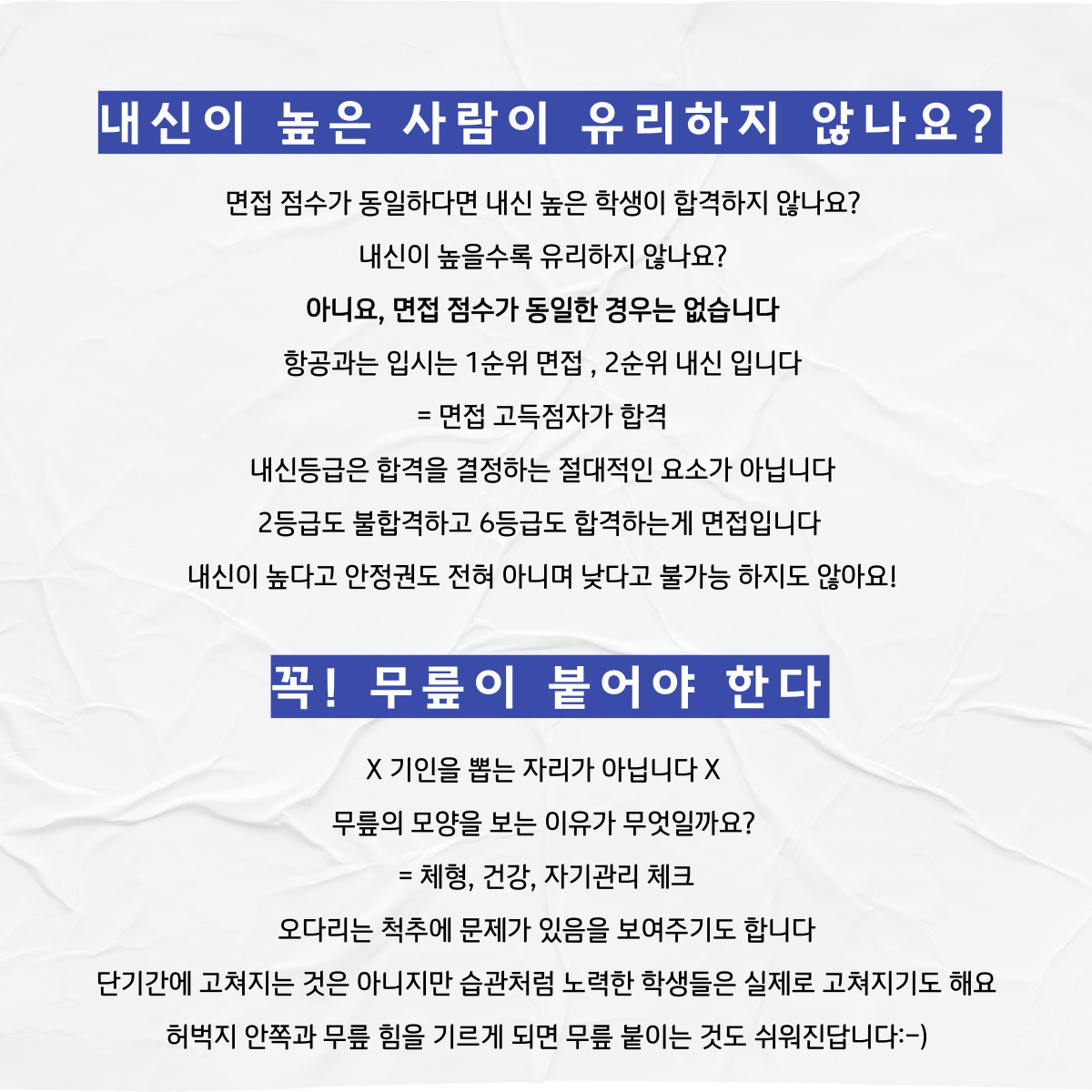 내신이 높은 사람이 유리하지 않나요?

면접 점수가 동일하다면 내신 높은 학생이 합격하지 않나요?

내신이 높을수록 유리하지 않나요?

아니요, 면접 점수가 동일한 경우는 없습니다

항공과는 입시는 1순위 면접 , 2순위 내신 입니다

= 면접 고득점자가 합격

내신등급은 합격을 결정하는 절대적인 요소가 아닙니다

2등급도 불합격하고 6등급도 합격하는게 면접입니다

내신이 높다고 안정권도 전혀 아니며 낮다고 불가능 하지도 않아요!

꼭! 무릎이 붙어야 한다

X 기인을 뽑는 자리가 아닙니다 X

무릎의 모양을 보는 이유가 무엇일까요?

= 체형, 건강, 자기관리 체크

오다리는 척추에 문제가 있음을 보여주기도 합니다

단기간에 고쳐지는 것은 아니지만 습관처럼 노력한 학생들은 실제로 고쳐지기도 해요

허벅지 안쪽과 무릎 힘을 기르게 되면 무릎 붙이는 것도 쉬워진답니다:-)